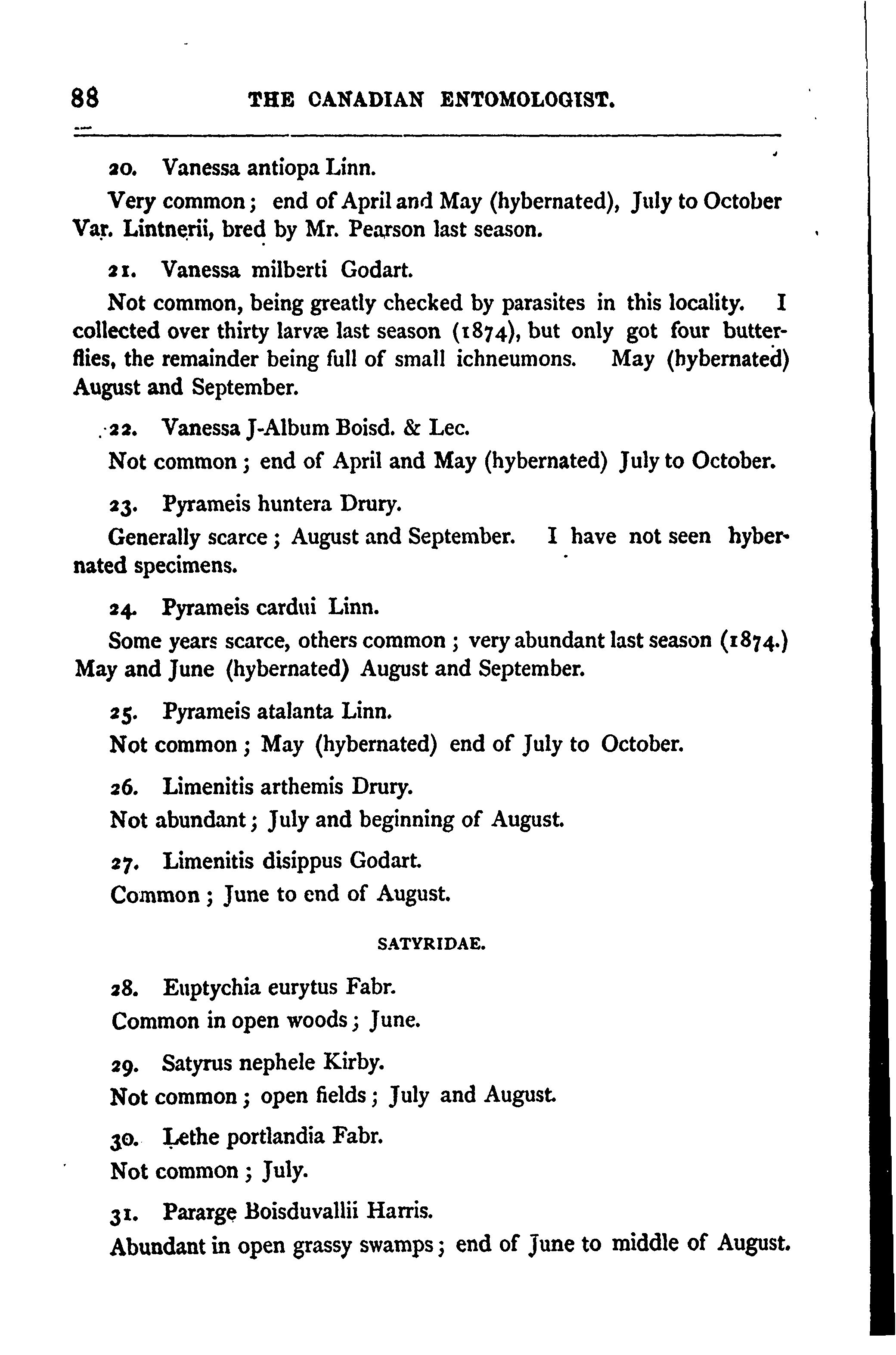 88 THE CANADIAN ENTOMOLOGIST.

20. Vanessa antiopa Linn.

Very common; end of April and May (hybernated), July to October Var. Lintnerii, bred by Mr. Pearson last season.

21. Vanessa milberti Godart.

Not common, being greatly checked by parasites in this locality. I collected over thirty larvæ last season (1874), but only got four butterflies, the remainder being full of small ichneumons. May (hybernated) August and September.

22. Vanessa J-Album Boisd. & Lec.

Not common; end of April and May (hybernated) July to October.

23. Pyrameis huntera Drury.

Generally scarce; August and September. I have not seen hybernated specimens.

24. Pyrameis cardui Linn.

Some years scarce, others common; very abundant last season (1874.) May and June (hybernated) August and September.

25. Pyrameis atalanta Linn.

Not common; May (hybernated) end of July to October.

26. Limenitis arthemis Drury.

Not abundant; July and beginning of August.

27. Limenitis disippus Godart.

Common; June to end of August.

SATYRIDAE.

28. Euptychia eurytus Fabr.

Common in open woods; June.

29. Satyrus nephele Kirby.

Not common; open fields; July and August.

30. Lethe portlandia Fabr.

Not common; July.

31. Pararge Boisduvallii Harris.

Abundant in open grassy swamps; end of June to middle of August.